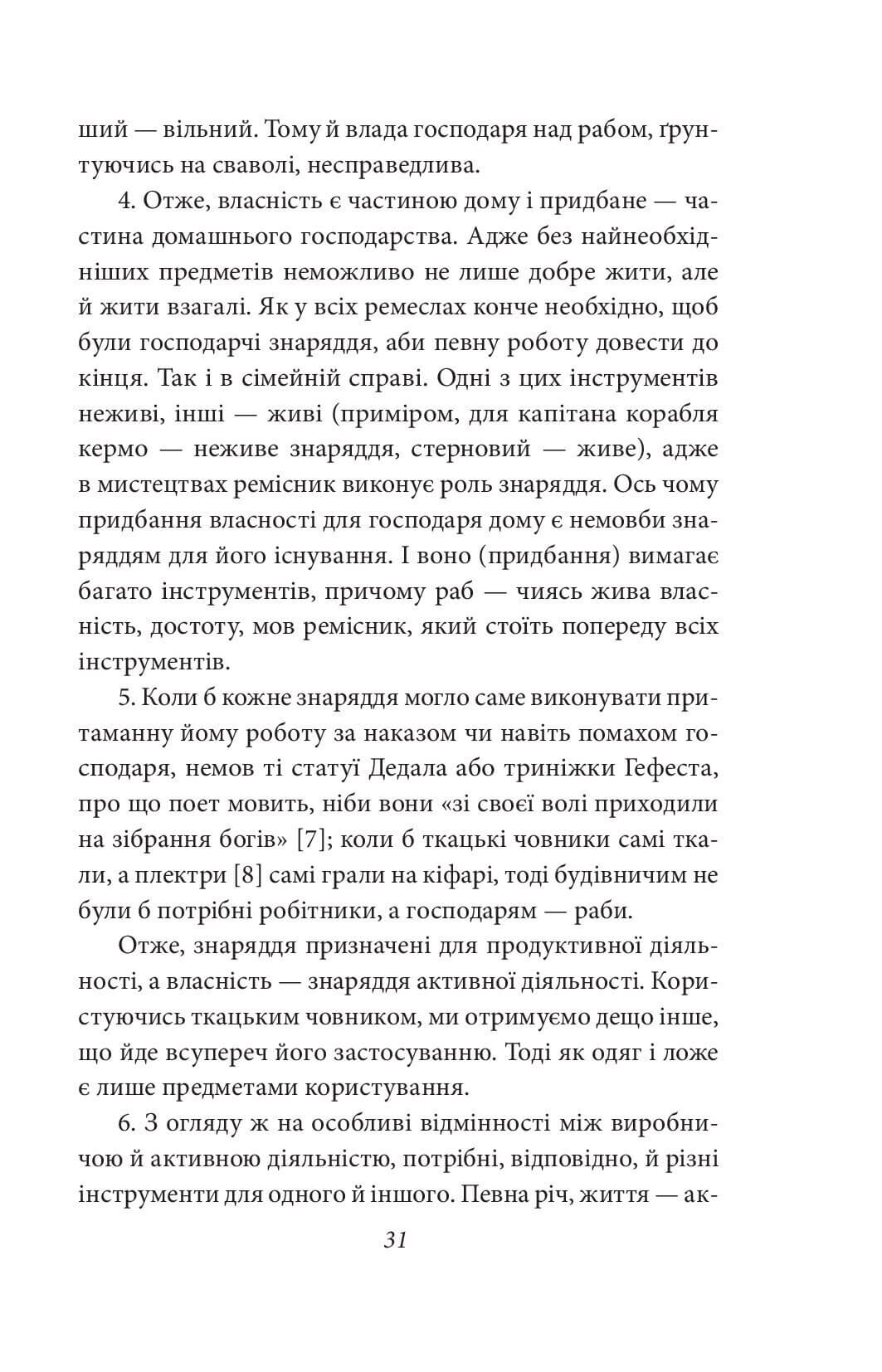 ший — вільний. Тому й влада господаря над рабом, ґрунтуючись на сваволі, несправедлива.

4. Отже, власність є частиною дому і придбане — частина домашнього господарства. Адже без найнеобхідніших предметів неможливо не лише добре жити, але й жити взагалі. Як у всіх ремеслах конче необхідно, щоб були господарчі знаряддя, аби певну роботу довести до кінця. Так і в сімейній справі. Одні з цих інструментів неживі, інші — живі (приміром, для капітана корабля кермо — неживе знаряддя, стерновий — живе), адже в мистецтвах ремісник виконує роль знаряддя. Ось чому придбання власності для господаря дому є немовби знаряддям для його існування. І воно (придбання) вимагає багато інструментів, причому раб — чиясь жива власність, достоту, мов ремісник, який стоїть попереду всіх інструментів.

5. Коли б кожне знаряддя могло саме виконувати притаманну йому роботу за наказом чи навіть помахом господаря, немов ті статуї Дедала або триніжки Гефеста, про що поет мовить, ніби вони «зі своєї волі приходили на зібрання богів» [7]; коли б ткацькі човники самі ткали, а плектри [8] самі грали на кіфарі, тоді будівничим не були б потрібні робітники, а господарям — раби.

Отже, знаряддя призначені для продуктивної діяльності, а власність — знаряддя активної діяльності. Користуючись ткацьким човником, ми отримуємо дещо інше, що йде всупереч його застосуванню. Тоді як одяг і ложе є лише предметами користування.

6. З огляду ж на особливі відмінності між виробничою й активною діяльністю, потрібні, відповідно, й різні інструменти для одного й іншого. Певна річ, життя — ак-

31